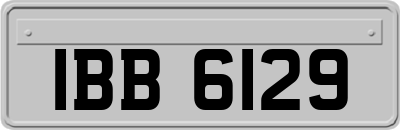 IBB 6129